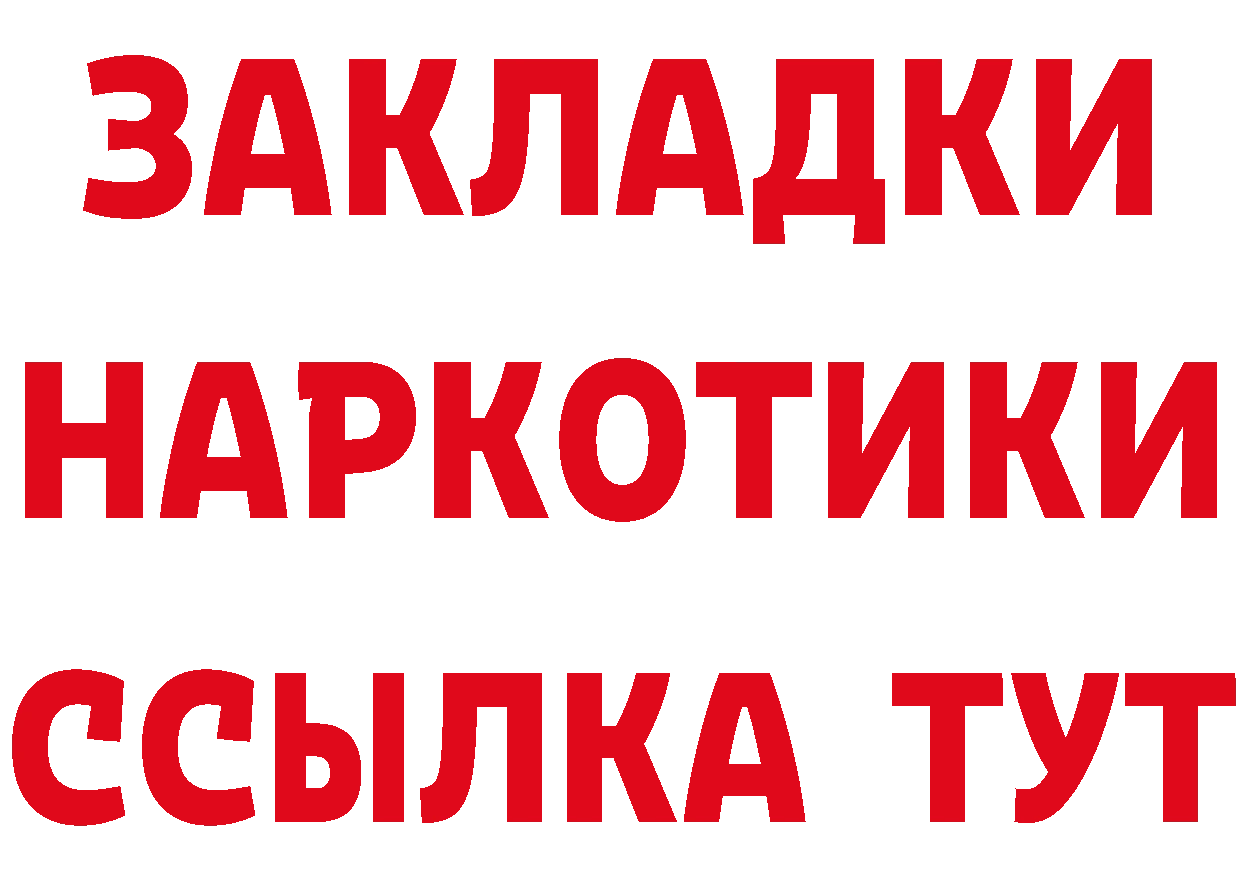 ЗАКЛАДКИ
НАРКОТИКИ
ССЫЛКА ТУТ